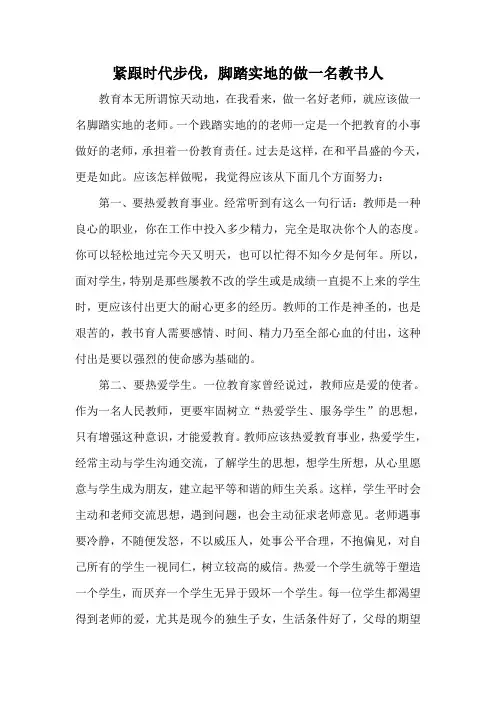 紧跟时代步伐，脚踏实地的做一名教书人

教育本无所谓惊天动地，在我看来，做一名好老师，就应该做一名脚踏实地的老师。一个践踏实地的的老师一定是一个把教育的小事做好的老师，承担着一份教育责任。过去是这样，在和平昌盛的今天，更是如此。应该怎样做呢，我觉得应该从下面几个方面努力：

第一、要热爱教育事业。经常听到有这么一句行话：教师是一种良心的职业，你在工作中投入多少精力，完全是取决你个人的态度。你可以轻松地过完今天又明天，也可以忙得不知今夕是何年。所以，面对学生，特别是那些屡教不改的学生或是成绩一直提不上来的学生时，更应该付出更大的耐心更多的经历。教师的工作是神圣的，也是艰苦的，教书育人需要感情、时间、精力乃至全部心血的付出，这种付出是要以强烈的使命感为基础的。

第二、要热爱学生。一位教育家曾经说过，教师应是爱的使者。作为一名人民教师，更要牢固树立“热爱学生、服务学生”的思想，只有增强这种意识，才能爱教育。教师应该热爱教育事业，热爱学生，经常主动与学生沟通交流，了解学生的思想，想学生所想，从心里愿意与学生成为朋友，建立起平等和谐的师生关系。这样，学生平时会主动和老师交流思想，遇到问题，也会主动征求老师意见。老师遇事要冷静，不随便发怒，不以威压人，处事公平合理，不抱偏见，对自己所有的学生一视同仁，树立较高的威信。热爱一个学生就等于塑造一个学生，而厌弃一个学生无异于毁坏一个学生。每一位学生都渴望得到老师的爱，尤其是现今的独生子女，生活条件好了，父母的期望